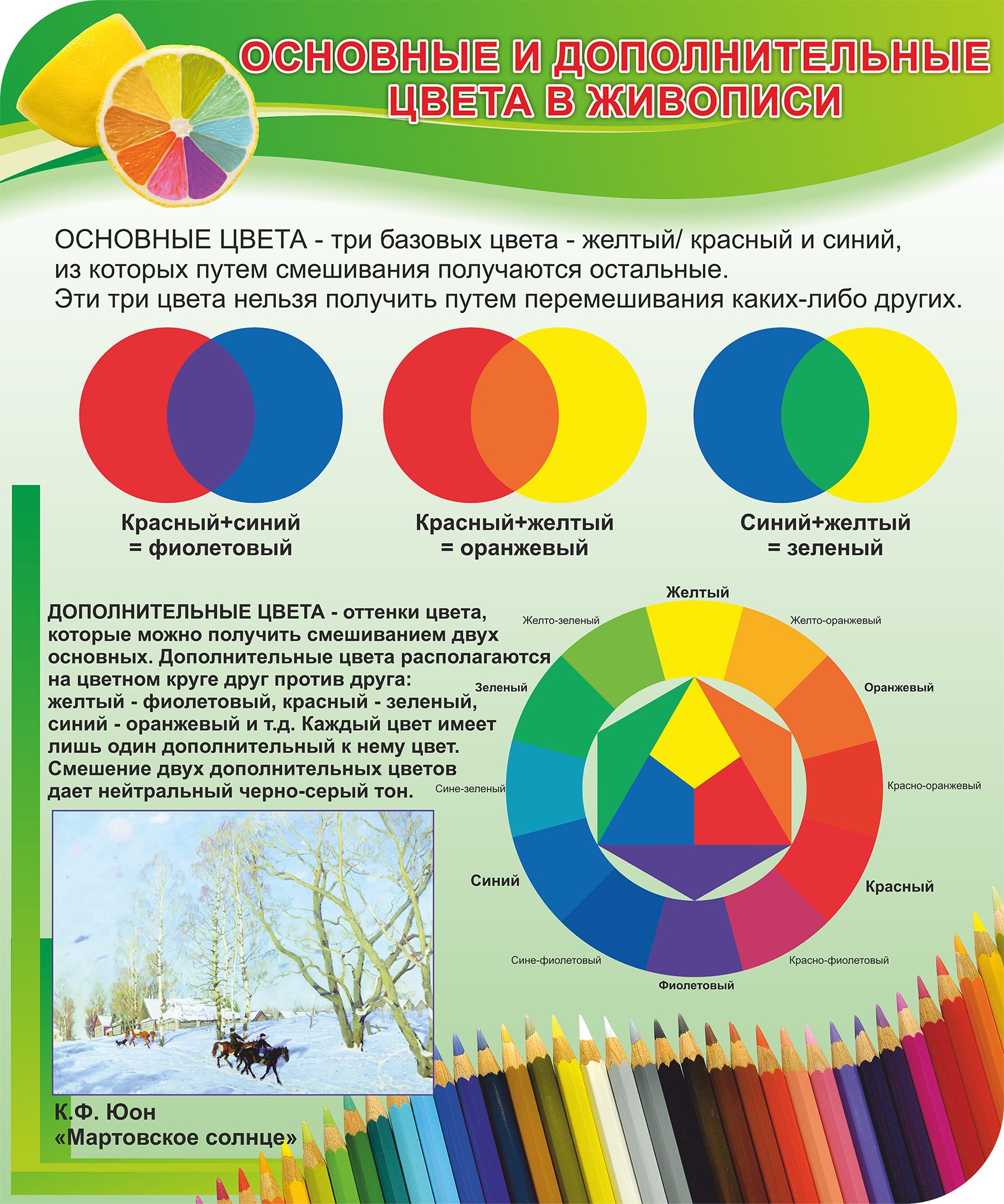 ОСНОВНЫЕ И ДОПОЛНИТЕЛЬНЫЕ ЦВЕТА В ЖИВОПИСИ

ОСНОВНЫЕ ЦВЕТА - три базовых цвета - желтый/ красный и синий, из которых путем смешивания получаются остальные. Эти три цвета нельзя получить путем перемешивания каких-либо других.

Красный+синий = фиолетовый

Красный+желтый = оранжевый

Синий+желтый = зеленый

ДОПОЛНИТЕЛЬНЫЕ ЦВЕТА - оттенки цвета, которые можно получить смешиванием двух основных. Дополнительные цвета располагаются на цветном круге друг против друга: желтый - фиолетовый, красный - зеленый, синий - оранжевый и т.д. Каждый цвет имеет лишь один дополнительный к нему цвет. Смешение двух дополнительных цветов дает нейтральный черно-серый тон.

Желтый
Желто-оранжевый
Оранжевый
Красно-оранжевый
Красный
Красно-фиолетовый
Фиолетовый
Сине-фиолетовый
Синий
Сине-зеленый
Зеленый
Желто-зеленый

К.Ф. Юон
«Мартовское солнце»